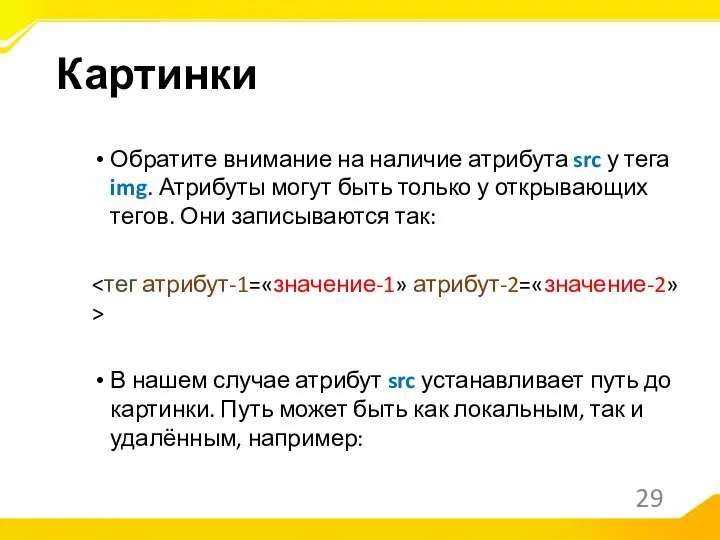 Картинки

• Обратите внимание на наличие атрибута src у тега img. Атрибуты могут быть только у открывающих тегов. Они записываются так:

<тег атрибут-1=«значение-1» атрибут-2=«значение-2» >

• В нашем случае атрибут src устанавливает путь до картинки. Путь может быть как локальным, так и удалённым, например:

29